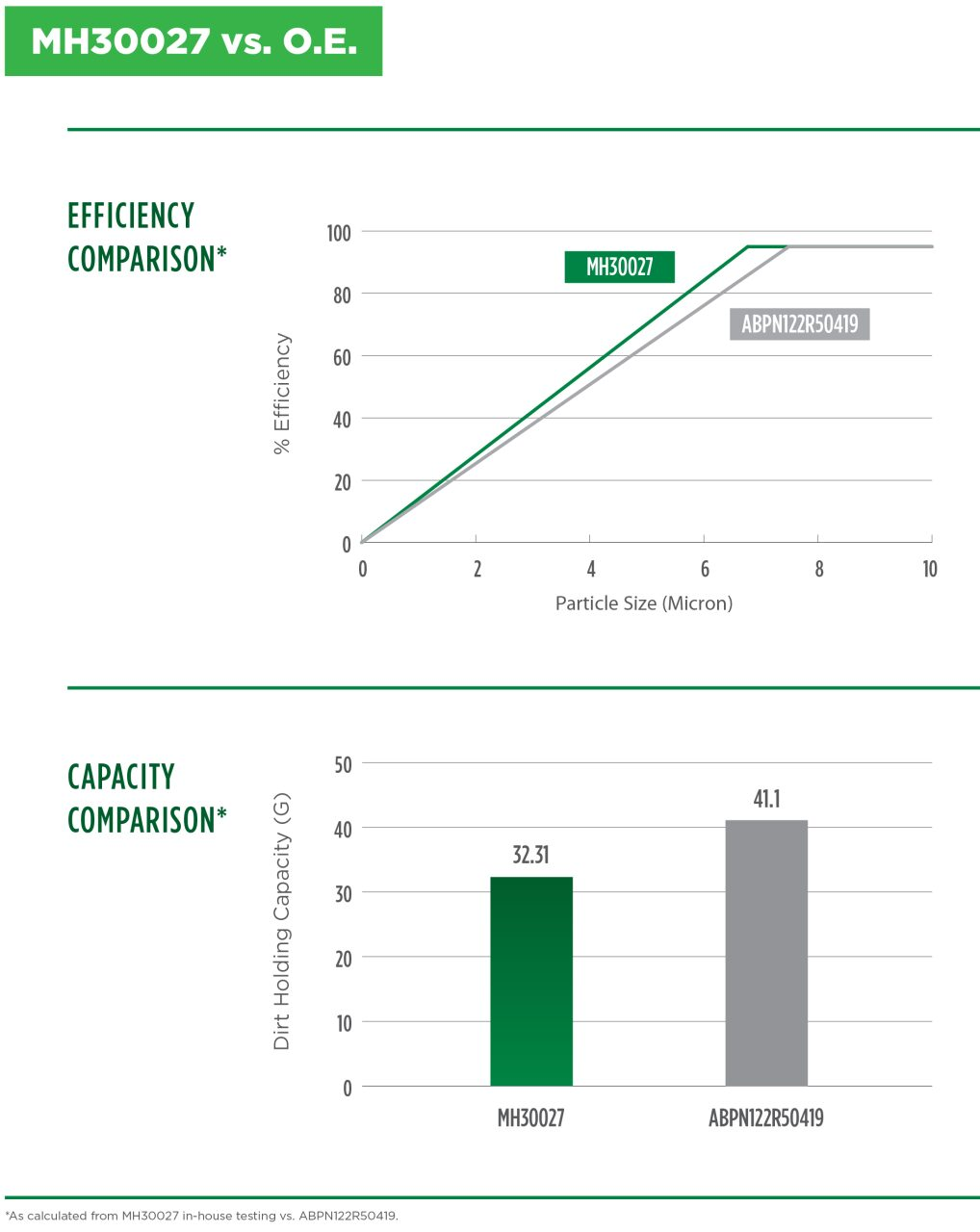 MH30027 vs. O.E.

EFFICIENCY COMPARISON*

100
80
60
40
20
0
% Efficiency
MH30027
ABPN122R50419
0
2
4
6
8
10
Particle Size (Micron)

CAPACITY COMPARISON*

50
40
30
20
10
0
Dirt Holding Capacity (G)
32.31
41.1
MH30027
ABPN122R50419

*As calculated from MH30027 in-house testing vs. ABPN122R50419.